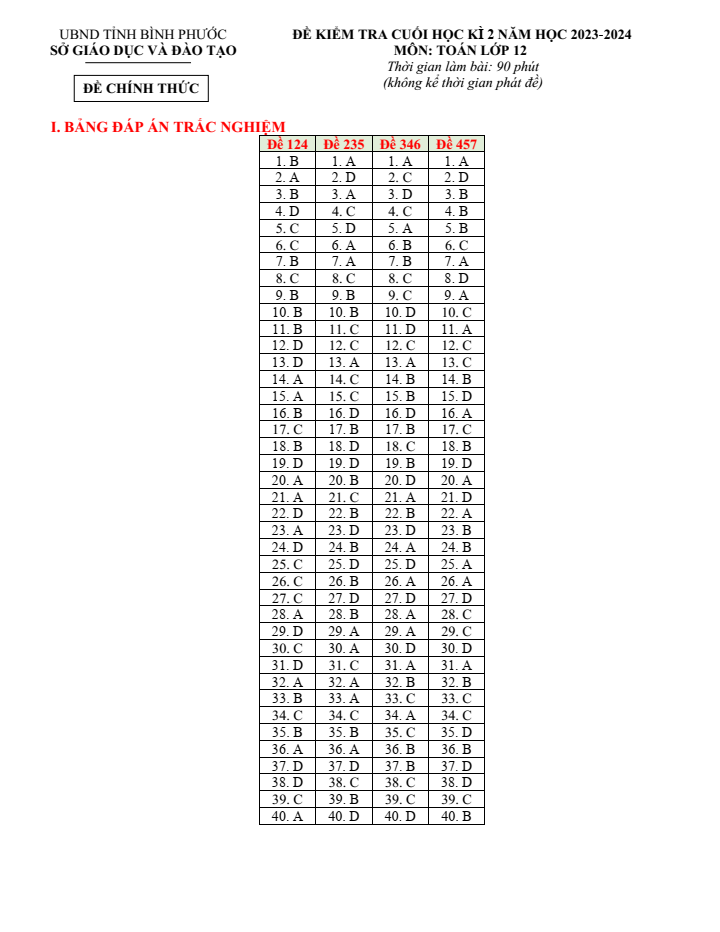 UBND TỈNH BÌNH PHƯỚC
SỞ GIÁO DỤC VÀ ĐÀO TẠO

ĐỀ CHÍNH THỨC

ĐỀ KIỂM TRA CUỐI HỌC KÌ 2 NĂM HỌC 2023-2024
MÔN: TOÁN LỚP 12
Thời gian làm bài: 90 phút
(không kể thời gian phát đề)

I. BẢNG ĐÁP ÁN TRẮC NGHIỆM

| Đề 124 | Đề 235 | Đề 346 | Đề 457 |
|---|---|---|---|
| 1. B | 1. A | 1. A | 1. A |
| 2. A | 2. D | 2. C | 2. D |
| 3. B | 3. A | 3. D | 3. B |
| 4. D | 4. C | 4. C | 4. B |
| 5. C | 5. D | 5. A | 5. B |
| 6. C | 6. A | 6. B | 6. C |
| 7. B | 7. A | 7. B | 7. A |
| 8. C | 8. C | 8. C | 8. D |
| 9. B | 9. B | 9. C | 9. A |
| 10. B | 10. B | 10. D | 10. C |
| 11. B | 11. C | 11. D | 11. A |
| 12. D | 12. C | 12. C | 12. C |
| 13. D | 13. A | 13. A | 13. C |
| 14. A | 14. C | 14. B | 14. B |
| 15. A | 15. C | 15. B | 15. D |
| 16. B | 16. D | 16. D | 16. A |
| 17. C | 17. B | 17. B | 17. C |
| 18. B | 18. D | 18. C | 18. B |
| 19. D | 19. D | 19. B | 19. D |
| 20. A | 20. B | 20. D | 20. A |
| 21. A | 21. C | 21. A | 21. D |
| 22. D | 22. B | 22. B | 22. A |
| 23. A | 23. D | 23. D | 23. B |
| 24. D | 24. B | 24. A | 24. B |
| 25. C | 25. D | 25. D | 25. A |
| 26. C | 26. B | 26. A | 26. A |
| 27. C | 27. D | 27. D | 27. D |
| 28. A | 28. B | 28. A | 28. C |
| 29. D | 29. A | 29. A | 29. C |
| 30. C | 30. A | 30. D | 30. D |
| 31. D | 31. C | 31. A | 31. A |
| 32. A | 32. A | 32. B | 32. B |
| 33. B | 33. A | 33. C | 33. C |
| 34. C | 34. C | 34. A | 34. C |
| 35. B | 35. B | 35. C | 35. D |
| 36. A | 36. A | 36. B | 36. B |
| 37. D | 37. D | 37. B | 37. D |
| 38. D | 38. C | 38. C | 38. D |
| 39. C | 39. B | 39. C | 39. C |
| 40. A | 40. D | 40. D | 40. B |